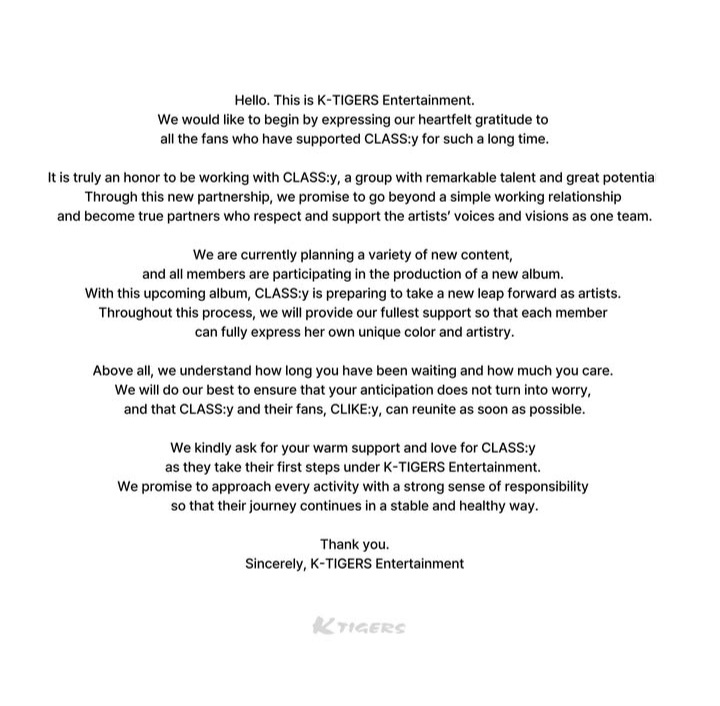 Hello. This is K-TIGERS Entertainment.
We would like to begin by expressing our heartfelt gratitude to all the fans who have supported CLASS:y for such a long time.

It is truly an honor to be working with CLASS:y, a group with remarkable talent and great potentia
Through this new partnership, we promise to go beyond a simple working relationship and become true partners who respect and support the artists' voices and visions as one team.

We are currently planning a variety of new content, and all members are participating in the production of a new album. With this upcoming album, CLASS:y is preparing to take a new leap forward as artists. Throughout this process, we will provide our fullest support so that each member can fully express her own unique color and artistry.

Above all, we understand how long you have been waiting and how much you care. We will do our best to ensure that your anticipation does not turn into worry, and that CLASS:y and their fans, CLIKE:y, can reunite as soon as possible.

We kindly ask for your warm support and love for CLASS:y as they take their first steps under K-TIGERS Entertainment. We promise to approach every activity with a strong sense of responsibility so that their journey continues in a stable and healthy way.

Thank you.
Sincerely, K-TIGERS Entertainment

K TIGERS